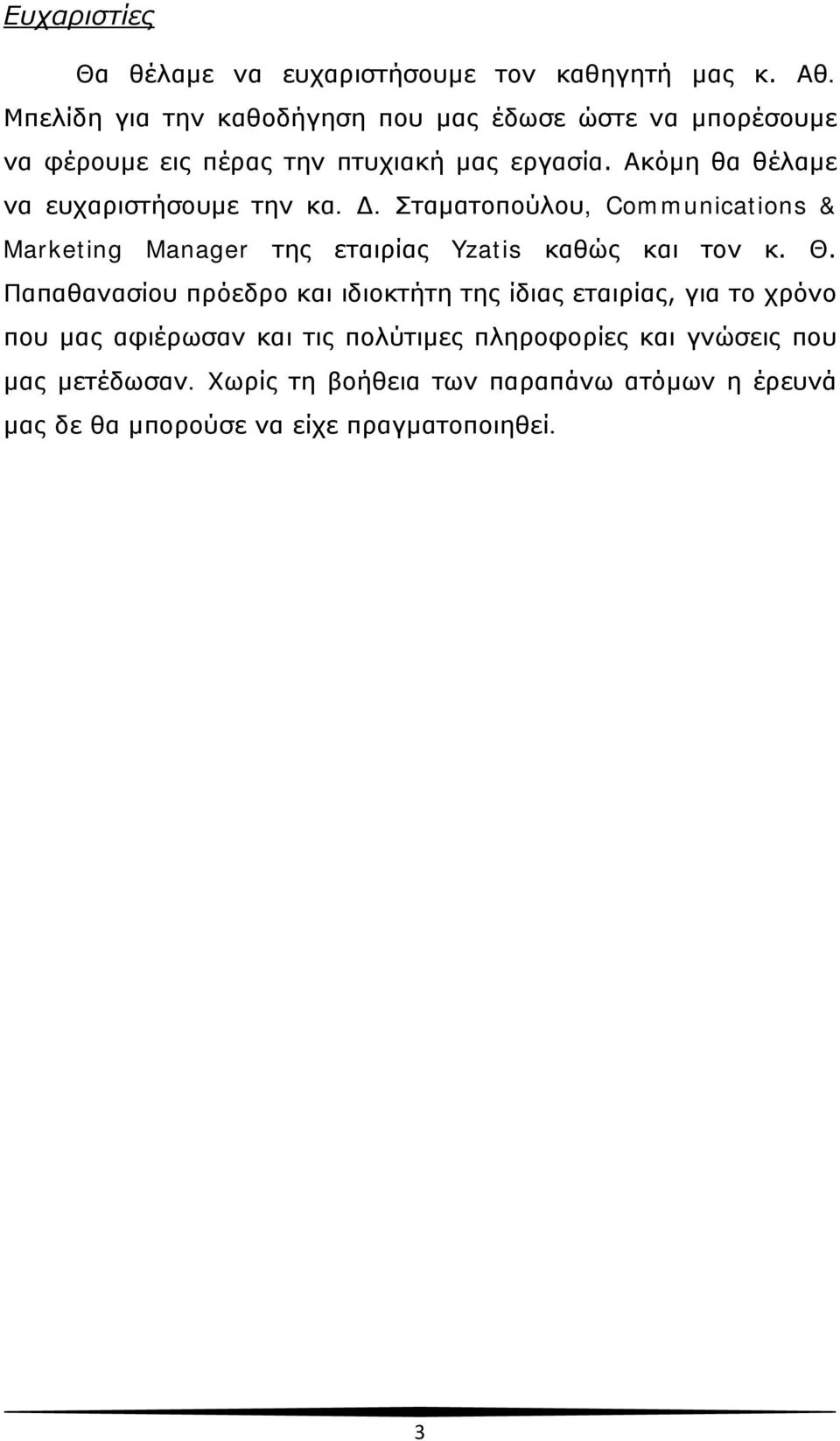 Ευχαριστίες

Θα θέλαμε να ευχαριστήσουμε τον καθηγητή μας κ. Αθ. Μπελίδη για την καθοδήγηση που μας έδωσε ώστε να μπορέσουμε να φέρουμε εις πέρας την πτυχιακή μας εργασία. Ακόμη θα θέλαμε να ευχαριστήσουμε την κα. Δ. Σταματοπούλου, Communications & Marketing Manager της εταιρίας Yzatis καθώς και τον κ. Θ. Παπαθανασίου πρόεδρο και ιδιοκτήτη της ίδιας εταιρίας, για το χρόνο που μας αφιέρωσαν και τις πολύτιμες πληροφορίες και γνώσεις που μας μετέδωσαν. Χωρίς τη βοήθεια των παραπάνω ατόμων η έρευνά μας δε θα μπορούσε να είχε πραγματοποιηθεί.

3